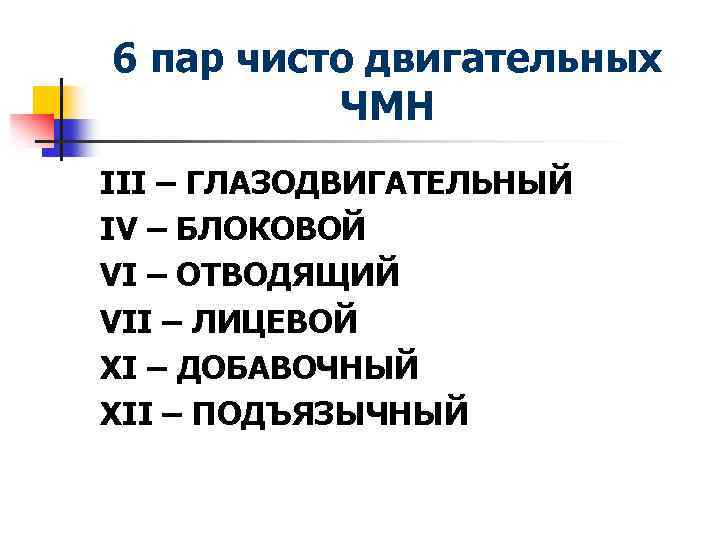 6 пар чисто двигательных ЧМН

III – ГЛАЗОДВИГАТЕЛЬНЫЙ
IV – БЛОКОВОЙ
VI – ОТВОДЯЩИЙ
VII – ЛИЦЕВОЙ
XI – ДОБАВОЧНЫЙ
XII – ПОДЪЯЗЫЧНЫЙ